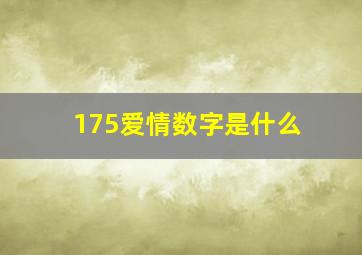 175爱情数字是什么